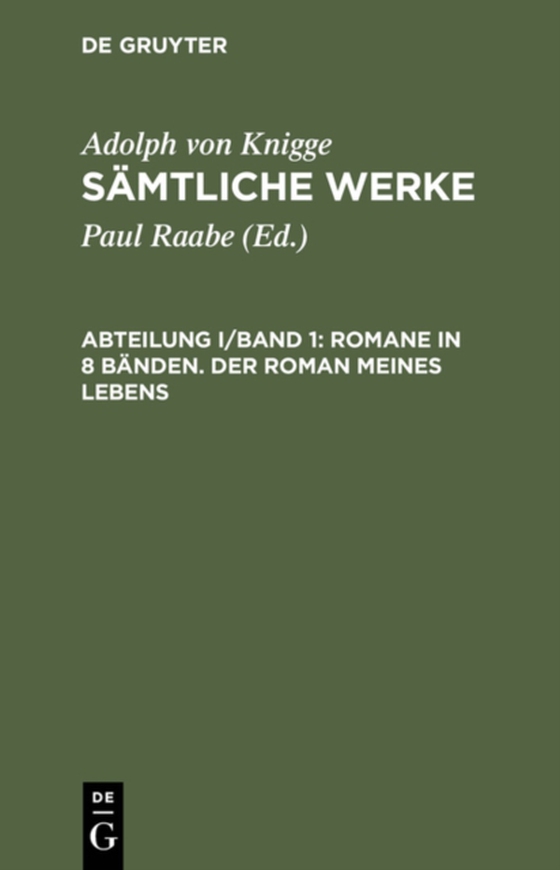 DE GRUYTER

Adolph von Knigge
SÄMTLICHE WERKE

Paul Raabe (Ed.)

ABTEILUNG I/BAND 1: ROMANE IN 8 BÄNDEN. DER ROMAN MEINES LEBENS

DE
G